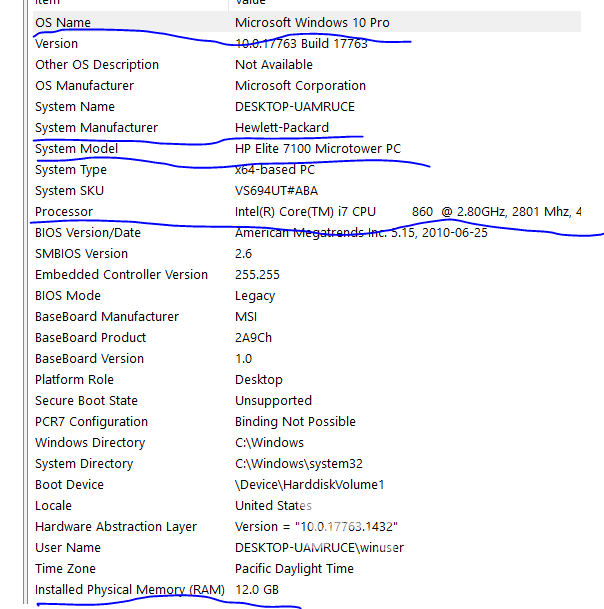 | Item | Value |
|---|---|
| OS Name | Microsoft Windows 10 Pro |
| Version | 10.0.17763 Build 17763 |
| Other OS Description | Not Available |
| OS Manufacturer | Microsoft Corporation |
| System Name | DESKTOP-UAMRUCE |
| System Manufacturer | Hewlett-Packard |
| System Model | HP Elite 7100 Microtower PC |
| System Type | x64-based PC |
| System SKU | VS694UT#ABA |
| Processor | Intel(R) Core(TM) i7 CPU 860 @ 2.80GHz, 2801 Mhz, 4 |
| BIOS Version/Date | American Megatrends Inc. 5.15, 2010-06-25 |
| SMBIOS Version | 2.6 |
| Embedded Controller Version | 255.255 |
| BIOS Mode | Legacy |
| BaseBoard Manufacturer | MSI |
| BaseBoard Product | 2A9Ch |
| BaseBoard Version | 1.0 |
| Platform Role | Desktop |
| Secure Boot State | Unsupported |
| PCR7 Configuration | Binding Not Possible |
| Windows Directory | C:\Windows |
| System Directory | C:\Windows\system32 |
| Boot Device | \Device\HarddiskVolume1 |
| Locale | United States |
| Hardware Abstraction Layer | Version = "10.0.17763.1432" |
| User Name | DESKTOP-UAMRUCE\winuser |
| Time Zone | Pacific Daylight Time |
| Installed Physical Memory (RAM) | 12.0 GB |